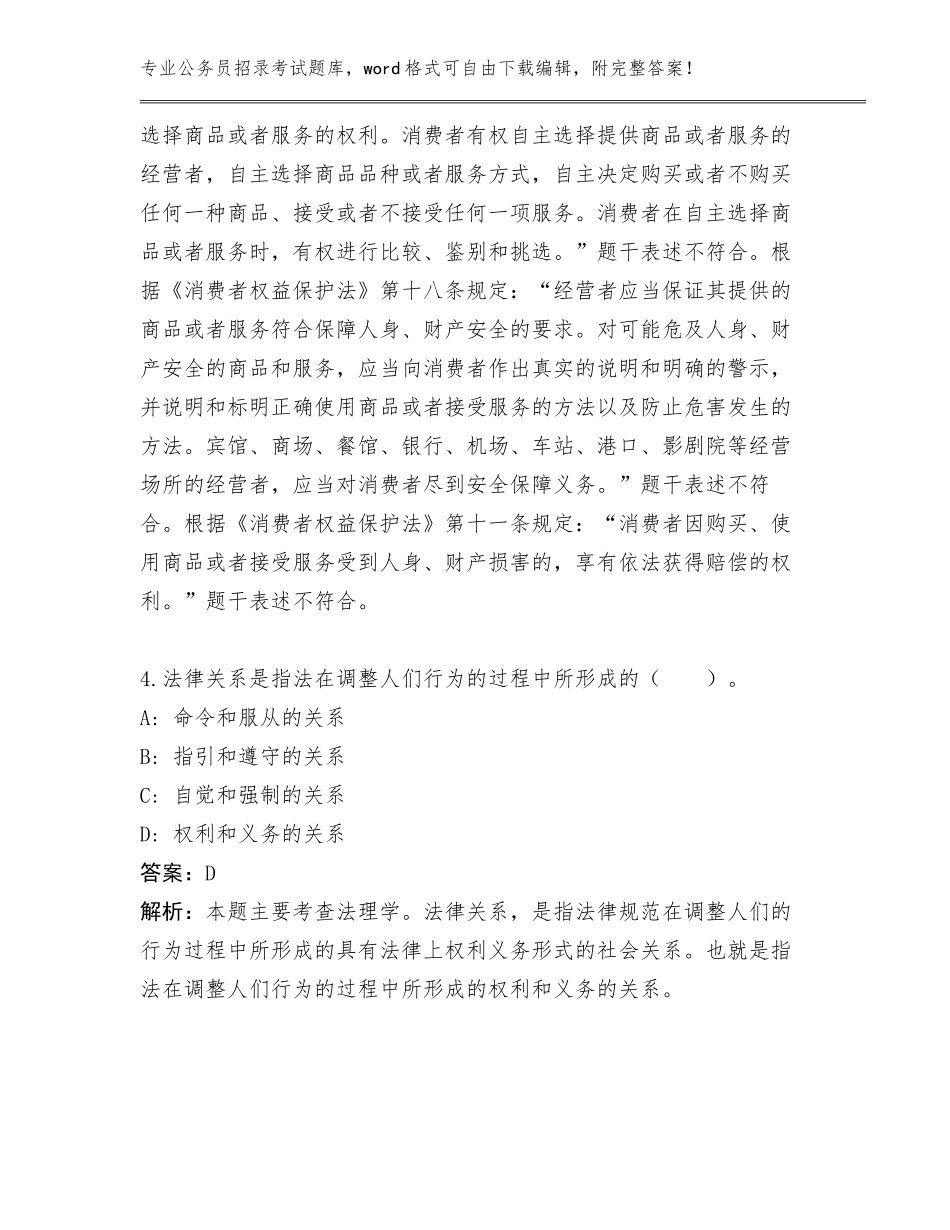 专业公务员招录考试题库，word格式可自由下载编辑，附完整答案！

选择商品或者服务的权利。消费者有权自主选择提供商品或者服务的经营者，自主选择商品品种或者服务方式，自主决定购买或者不购买任何一种商品、接受或者不接受任何一项服务。消费者在自主选择商品或者服务时，有权进行比较、鉴别和挑选。”题干表述不符合。根据《消费者权益保护法》第十八条规定：“经营者应当保证其提供的商品或者服务符合保障人身、财产安全的要求。对可能危及人身、财产安全的商品和服务，应当向消费者作出真实的说明和明确的警示，并说明和标明正确使用商品或者接受服务的方法以及防止危害发生的方法。宾馆、商场、餐馆、银行、机场、车站、港口、影剧院等经营场所的经营者，应当对消费者尽到安全保障义务。”题干表述不符合。根据《消费者权益保护法》第十一条规定：“消费者因购买、使用商品或者接受服务受到人身、财产损害的，享有依法获得赔偿的权利。”题干表述不符合。

4.法律关系是指法在调整人们行为的过程中所形成的（　　）。
A：命令和服从的关系
B：指引和遵守的关系
C：自觉和强制的关系
D：权利和义务的关系
答案：D
解析：本题主要考查法理学。法律关系，是指法律规范在调整人们的行为过程中所形成的具有法律上权利义务形式的社会关系。也就是指法在调整人们行为的过程中所形成的权利和义务的关系。